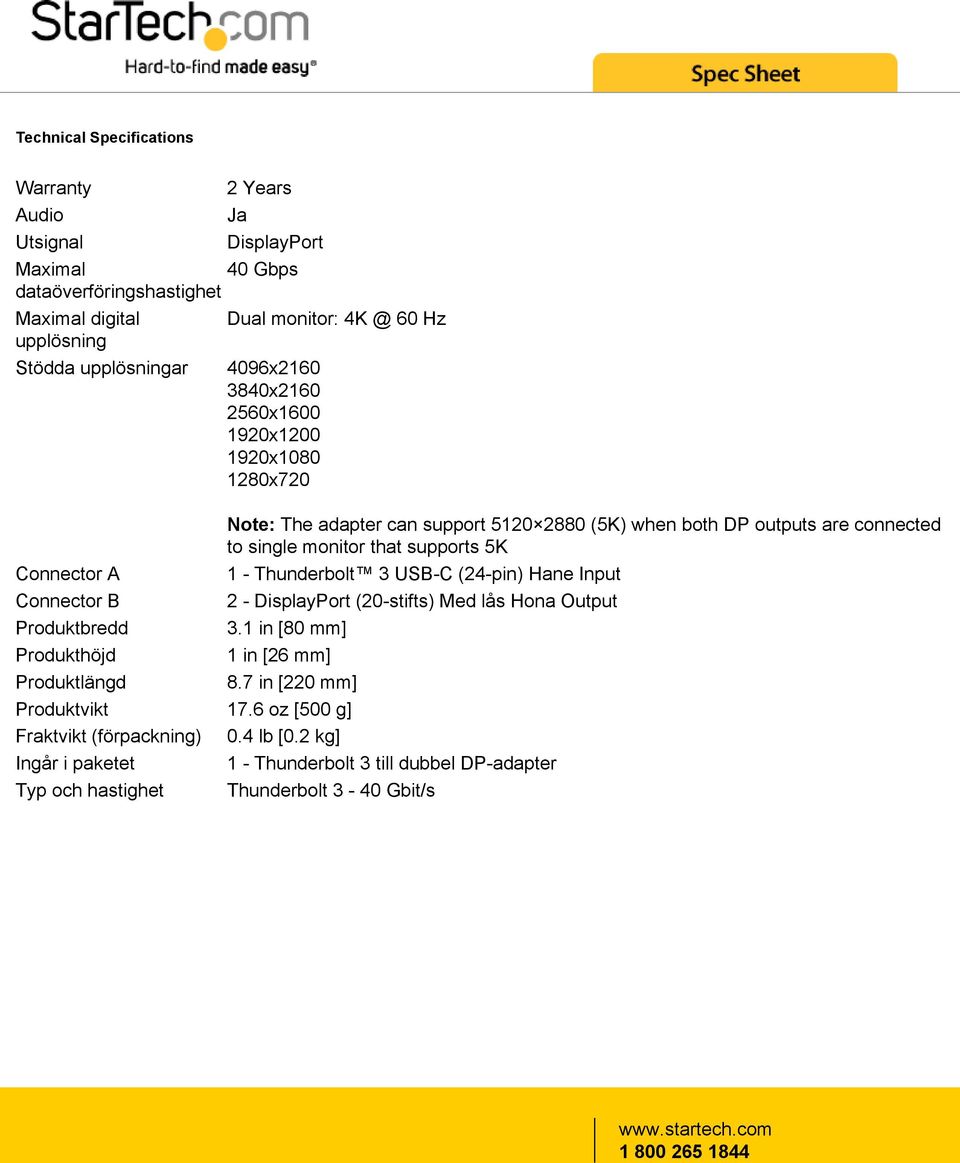 StarTech.com
Hard-to-find made easy®

Spec Sheet

Technical Specifications

| | |
|---|---|
| Warranty | 2 Years |
| Audio | Ja |
| Utsignal | DisplayPort |
| Maximal dataöverföringshastighet | 40 Gbps |
| Maximal digital upplösning | Dual monitor: 4K @ 60 Hz |
| Stödda upplösningar | 4096x2160 3840x2160 2560x1600 1920x1200 1920x1080 1280x720 **Note:** The adapter can support 5120×2880 (5K) when both DP outputs are connected to single monitor that supports 5K |
| Connector A | 1 - Thunderbolt™ 3 USB-C (24-pin) Hane Input |
| Connector B | 2 - DisplayPort (20-stifts) Med lås Hona Output |
| Produktbredd | 3.1 in [80 mm] |
| Produkthöjd | 1 in [26 mm] |
| Produktlängd | 8.7 in [220 mm] |
| Produktvikt | 17.6 oz [500 g] |
| Fraktvikt (förpackning) | 0.4 lb [0.2 kg] |
| Ingår i paketet | 1 - Thunderbolt 3 till dubbel DP-adapter |
| Typ och hastighet | Thunderbolt 3 - 40 Gbit/s |

www.startech.com
1 800 265 1844